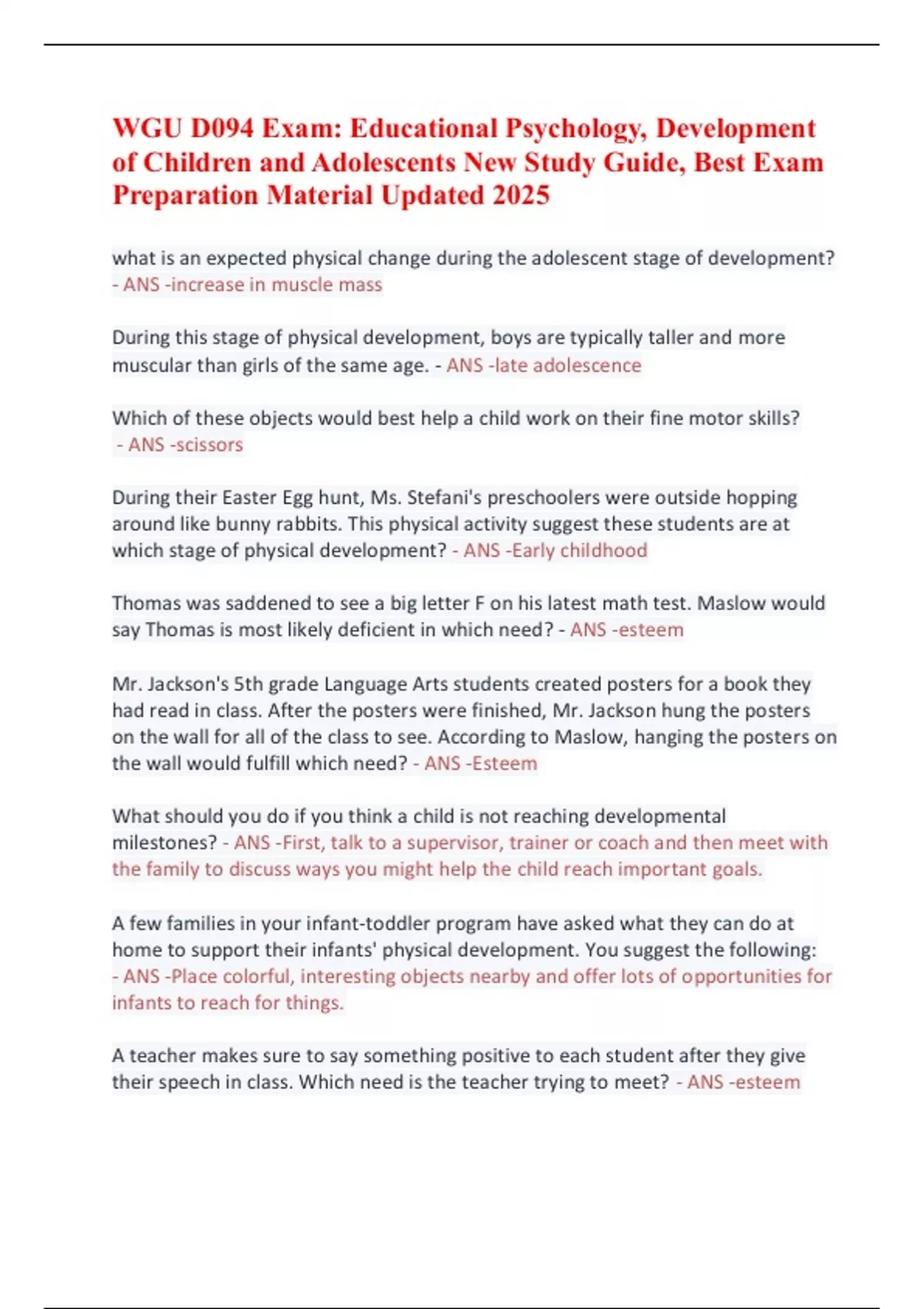 WGU D094 Exam: Educational Psychology, Development of Children and Adolescents New Study Guide, Best Exam Preparation Material Updated 2025

what is an expected physical change during the adolescent stage of development? - ANS -increase in muscle mass

During this stage of physical development, boys are typically taller and more muscular than girls of the same age. - ANS -late adolescence

Which of these objects would best help a child work on their fine motor skills? - ANS -scissors

During their Easter Egg hunt, Ms. Stefani's preschoolers were outside hopping around like bunny rabbits. This physical activity suggest these students are at which stage of physical development? - ANS -Early childhood

Thomas was saddened to see a big letter F on his latest math test. Maslow would say Thomas is most likely deficient in which need? - ANS -esteem

Mr. Jackson's 5th grade Language Arts students created posters for a book they had read in class. After the posters were finished, Mr. Jackson hung the posters on the wall for all of the class to see. According to Maslow, hanging the posters on the wall would fulfill which need? - ANS -Esteem

What should you do if you think a child is not reaching developmental milestones? - ANS -First, talk to a supervisor, trainer or coach and then meet with the family to discuss ways you might help the child reach important goals.

A few families in your infant-toddler program have asked what they can do at home to support their infants' physical development. You suggest the following: - ANS -Place colorful, interesting objects nearby and offer lots of opportunities for infants to reach for things.

A teacher makes sure to say something positive to each student after they give their speech in class. Which need is the teacher trying to meet? - ANS -esteem